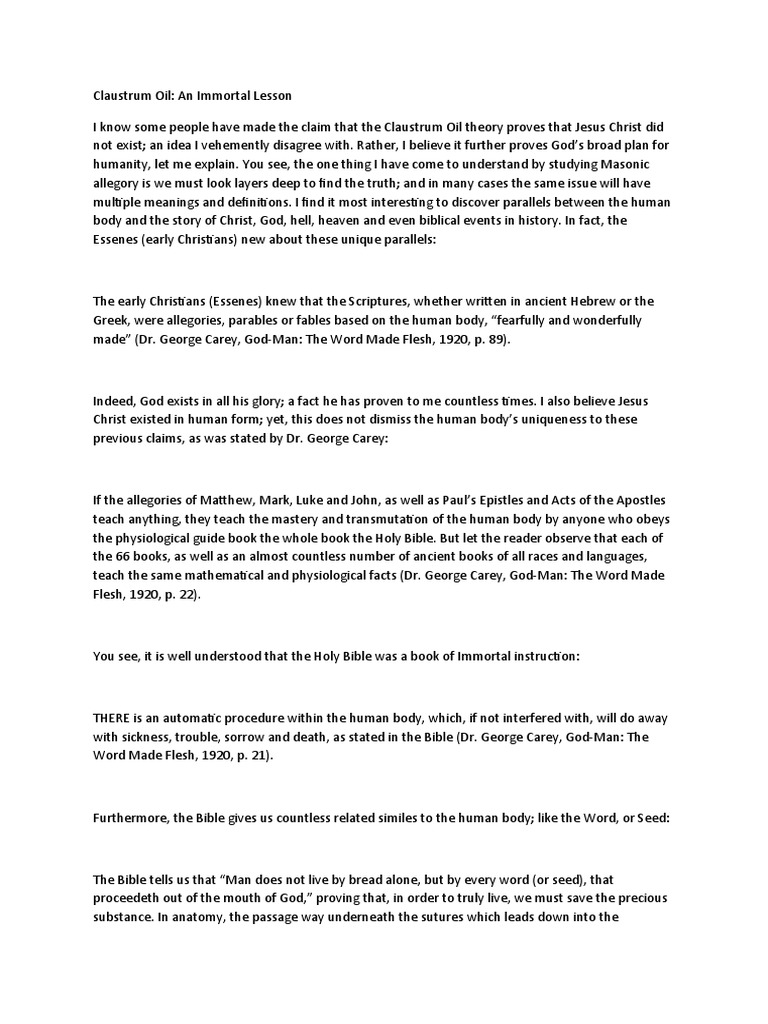 Claustrum Oil: An Immortal Lesson

I know some people have made the claim that the Claustrum Oil theory proves that Jesus Christ did not exist; an idea I vehemently disagree with. Rather, I believe it further proves God's broad plan for humanity, let me explain. You see, the one thing I have come to understand by studying Masonic allegory is we must look layers deep to find the truth; and in many cases the same issue will have multiple meanings and definitions. I find it most interesting to discover parallels between the human body and the story of Christ, God, hell, heaven and even biblical events in history. In fact, the Essenes (early Christians) new about these unique parallels:

The early Christians (Essenes) knew that the Scriptures, whether written in ancient Hebrew or the Greek, were allegories, parables or fables based on the human body, "fearfully and wonderfully made" (Dr. George Carey, God-Man: The Word Made Flesh, 1920, p. 89).

Indeed, God exists in all his glory; a fact he has proven to me countless times. I also believe Jesus Christ existed in human form; yet, this does not dismiss the human body's uniqueness to these previous claims, as was stated by Dr. George Carey:

If the allegories of Matthew, Mark, Luke and John, as well as Paul's Epistles and Acts of the Apostles teach anything, they teach the mastery and transmutation of the human body by anyone who obeys the physiological guide book the whole book the Holy Bible. But let the reader observe that each of the 66 books, as well as an almost countless number of ancient books of all races and languages, teach the same mathematical and physiological facts (Dr. George Carey, God-Man: The Word Made Flesh, 1920, p. 22).

You see, it is well understood that the Holy Bible was a book of Immortal instruction:

THERE is an automatic procedure within the human body, which, if not interfered with, will do away with sickness, trouble, sorrow and death, as stated in the Bible (Dr. George Carey, God-Man: The Word Made Flesh, 1920, p. 21).

Furthermore, the Bible gives us countless related similes to the human body; like the Word, or Seed:

The Bible tells us that "Man does not live by bread alone, but by every word (or seed), that proceedeth out of the mouth of God," proving that, in order to truly live, we must save the precious substance. In anatomy, the passage way underneath the sutures which leads down into the